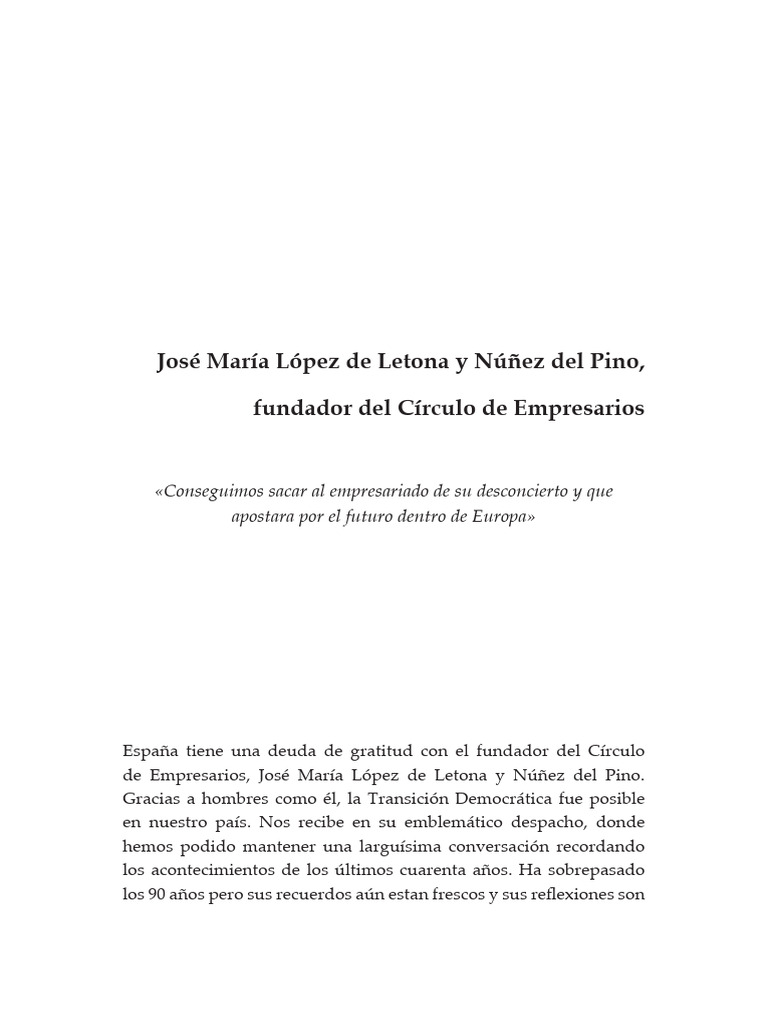 José María López de Letona y Núñez del Pino,

fundador del Círculo de Empresarios

«Conseguimos sacar al empresariado de su desconcierto y que apostara por el futuro dentro de Europa»

España tiene una deuda de gratitud con el fundador del Círculo de Empresarios, José María López de Letona y Núñez del Pino. Gracias a hombres como él, la Transición Democrática fue posible en nuestro país. Nos recibe en su emblemático despacho, donde hemos podido mantener una larguísima conversación recordando los acontecimientos de los últimos cuarenta años. Ha sobrepasado los 90 años pero sus recuerdos aún estan frescos y sus reflexiones son